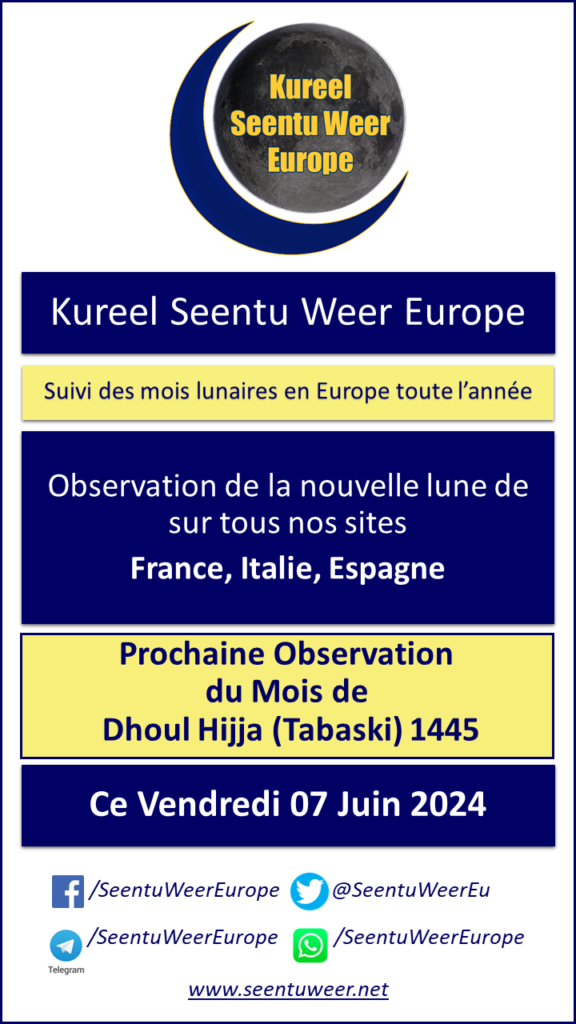 Kureel
Seentu Weer
Europe

Kureel Seentu Weer Europe

Suivi des mois lunaires en Europe toute l'année

Observation de la nouvelle lune de sur tous nos sites
France, Italie, Espagne

Prochaine Observation
du Mois de
Dhoul Hijja (Tabaski) 1445

Ce Vendredi 07 Juin 2024

/SeentuWeerEurope
@SeentuWeerEu
Telegram /SeentuWeerEurope
/SeentuWeerEurope

www.seentuweer.net